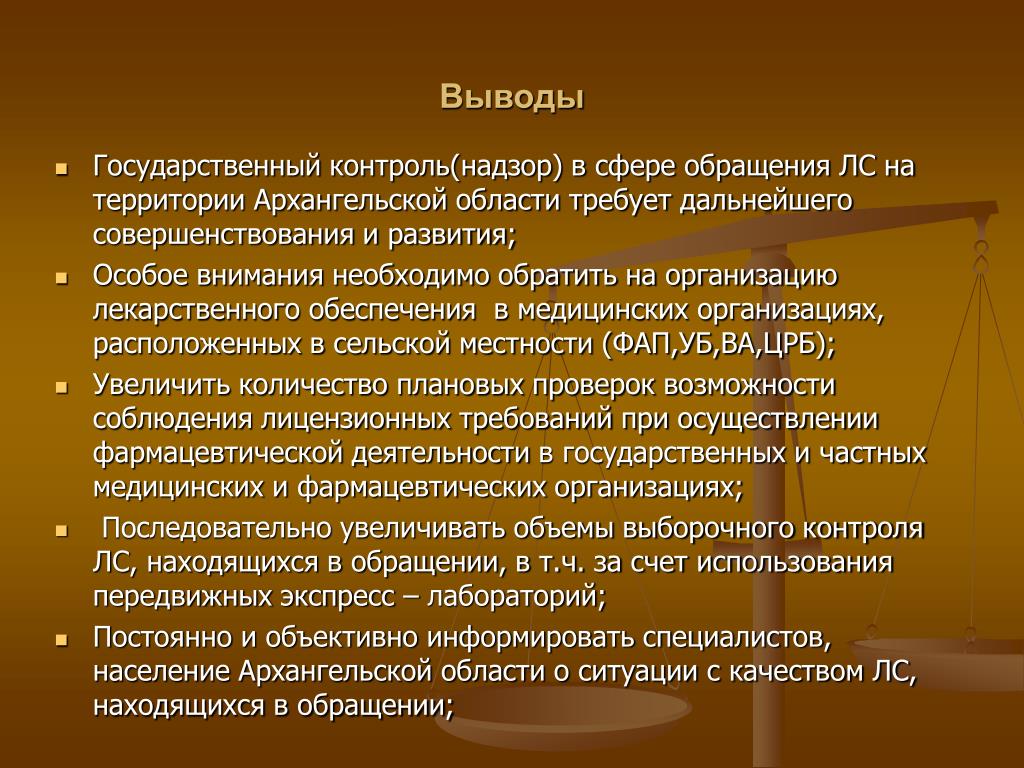 Выводы

Государственный контроль(надзор) в сфере обращения ЛС на территории Архангельской области требует дальнейшего совершенствования и развития;

Особое внимания необходимо обратить на организацию лекарственного обеспечения  в медицинских организациях, расположенных в сельской местности (ФАП,УБ,ВА,ЦРБ);

Увеличить количество плановых проверок возможности соблюдения лицензионных требований при осуществлении фармацевтической деятельности в государственных и частных медицинских и фармацевтических организациях;

 Последовательно увеличивать объемы выборочного контроля ЛС, находящихся в обращении, в т.ч. за счет использования передвижных экспресс – лабораторий;

Постоянно и объективно информировать специалистов, население Архангельской области о ситуации с качеством ЛС, находящихся в обращении;